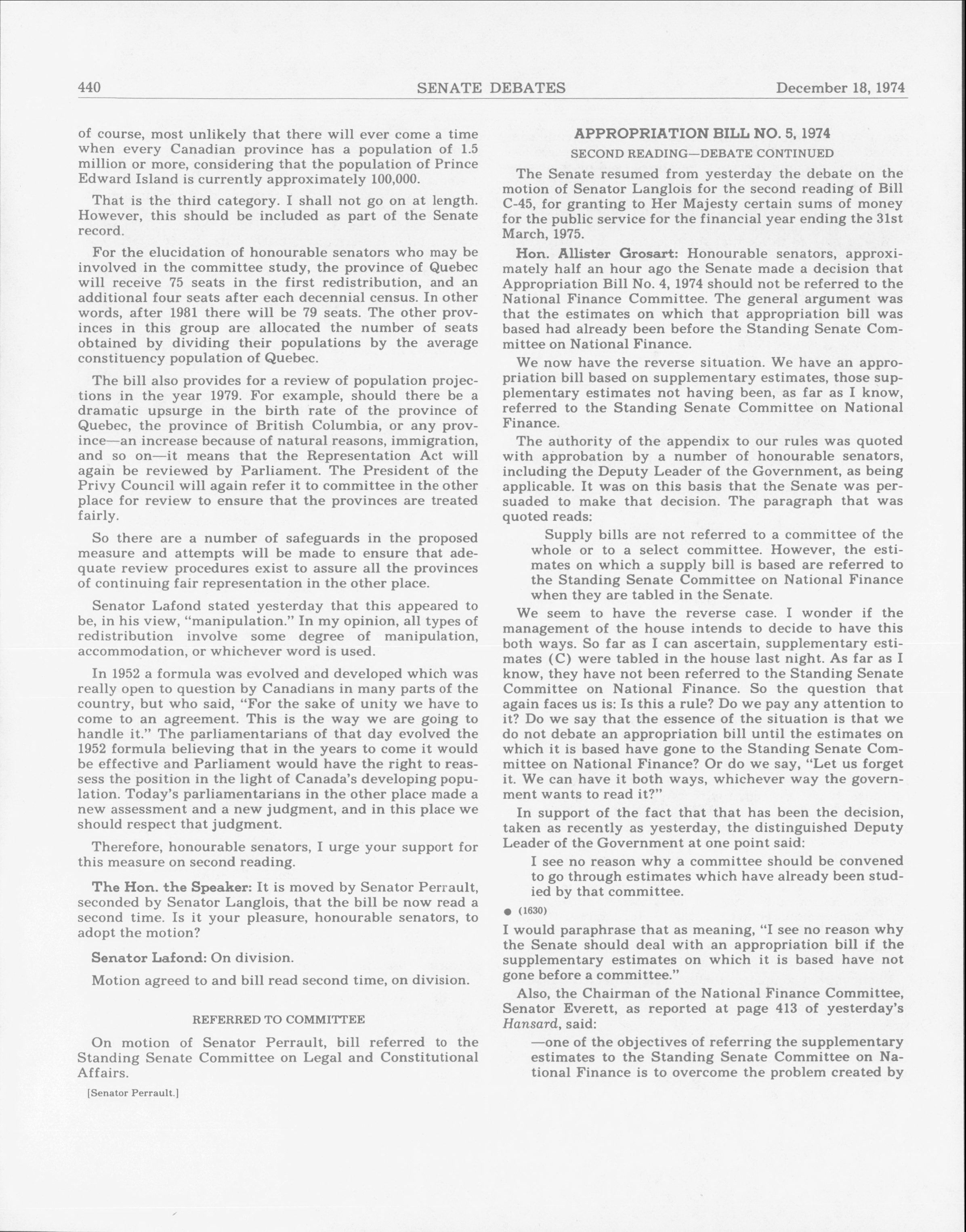 440 SENATE DEBATES December 18, 1974

of course, most unlikely that there will ever come a time when every Canadian province has a population of 1.5 million or more, considering that the population of Prince Edward Island is currently approximately 100,000.

That is the third category. I shall not go on at length. However, this should be included as part of the Senate record.

For the elucidation of honourable senators who may be involved in the committee study, the province of Quebec will receive 75 seats in the first redistribution, and an additional four seats after each decennial census. In other words, after 1981 there will be 79 seats. The other provinces in this group are allocated the number of seats obtained by dividing their populations by the average constituency population of Quebec.

The bill also provides for a review of population projections in the year 1979. For example, should there be a dramatic upsurge in the birth rate of the province of Quebec, the province of British Columbia, or any province—an increase because of natural reasons, immigration, and so on—it means that the Representation Act will again be reviewed by Parliament. The President of the Privy Council will again refer it to committee in the other place for review to ensure that the provinces are treated fairly.

So there are a number of safeguards in the proposed measure and attempts will be made to ensure that adequate review procedures exist to assure all the provinces of continuing fair representation in the other place.

Senator Lafond stated yesterday that this appeared to be, in his view, "manipulation." In my opinion, all types of redistribution involve some degree of manipulation, accommodation, or whichever word is used.

In 1952 a formula was evolved and developed which was really open to question by Canadians in many parts of the country, but who said, "For the sake of unity we have to come to an agreement. This is the way we are going to handle it." The parliamentarians of that day evolved the 1952 formula believing that in the years to come it would be effective and Parliament would have the right to reassess the position in the light of Canada's developing population. Today's parliamentarians in the other place made a new assessment and a new judgment, and in this place we should respect that judgment.

Therefore, honourable senators, I urge your support for this measure on second reading.

The Hon. the Speaker: It is moved by Senator Perrault, seconded by Senator Langlois, that the bill be now read a second time. Is it your pleasure, honourable senators, to adopt the motion?

Senator Lafond: On division.

Motion agreed to and bill read second time, on division.

REFERRED TO COMMITTEE

On motion of Senator Perrault, bill referred to the Standing Senate Committee on Legal and Constitutional Affairs.

[Senator Perrault.]

APPROPRIATION BILL NO. 5, 1974

SECOND READING—DEBATE CONTINUED

The Senate resumed from yesterday the debate on the motion of Senator Langlois for the second reading of Bill C-45, for granting to Her Majesty certain sums of money for the public service for the financial year ending the 31st March, 1975.

Hon. Allister Grosart: Honourable senators, approximately half an hour ago the Senate made a decision that Appropriation Bill No. 4, 1974 should not be referred to the National Finance Committee. The general argument was that the estimates on which that appropriation bill was based had already been before the Standing Senate Committee on National Finance.

We now have the reverse situation. We have an appropriation bill based on supplementary estimates, those supplementary estimates not having been, as far as I know, referred to the Standing Senate Committee on National Finance.

The authority of the appendix to our rules was quoted with approbation by a number of honourable senators, including the Deputy Leader of the Government, as being applicable. It was on this basis that the Senate was persuaded to make that decision. The paragraph that was quoted reads:

Supply bills are not referred to a committee of the whole or to a select committee. However, the estimates on which a supply bill is based are referred to the Standing Senate Committee on National Finance when they are tabled in the Senate.

We seem to have the reverse case. I wonder if the management of the house intends to decide to have this both ways. So far as I can ascertain, supplementary estimates (C) were tabled in the house last night. As far as I know, they have not been referred to the Standing Senate Committee on National Finance. So the question that again faces us is: Is this a rule? Do we pay any attention to it? Do we say that the essence of the situation is that we do not debate an appropriation bill until the estimates on which it is based have gone to the Standing Senate Committee on National Finance? Or do we say, "Let us forget it. We can have it both ways, whichever way the government wants to read it?"

In support of the fact that that has been the decision, taken as recently as yesterday, the distinguished Deputy Leader of the Government at one point said:

I see no reason why a committee should be convened to go through estimates which have already been studied by that committee.

● (1630)

I would paraphrase that as meaning, "I see no reason why the Senate should deal with an appropriation bill if the supplementary estimates on which it is based have not gone before a committee."

Also, the Chairman of the National Finance Committee, Senator Everett, as reported at page 413 of yesterday's Hansard, said:

—one of the objectives of referring the supplementary estimates to the Standing Senate Committee on National Finance is to overcome the problem created by